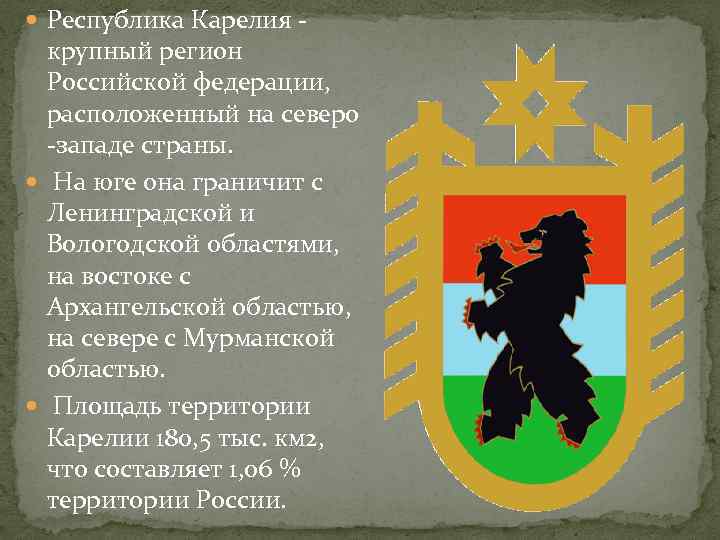 Республика Карелия - крупный регион Российской федерации, расположенный на северо -западе страны.

На юге она граничит с Ленинградской и Вологодской областями, на востоке с Архангельской областью, на севере с Мурманской областью.

Площадь территории Карелии 180,5 тыс. км2, что составляет 1,06 % территории России.